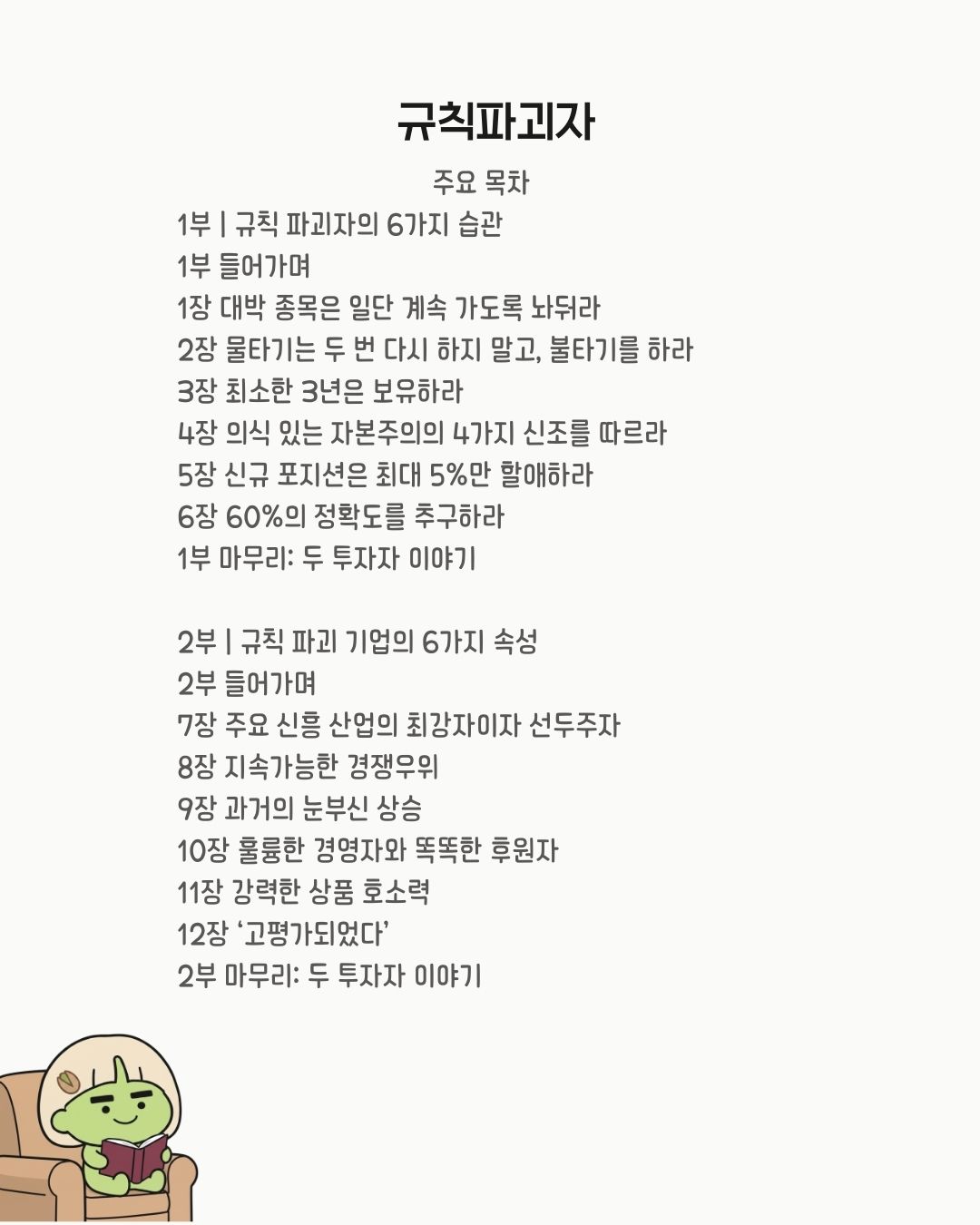 규칙파괴자

주요 목차

1부 | 규칙 파괴자의 6가지 습관
1부 들어가며
1장 대박 종목은 일단 계속 가도록 놔둬라
2장 물타기는 두 번 다시 하지 말고, 불타기를 하라
3장 최소한 3년은 보유하라
4장 의식 있는 자본주의의 4가지 신조를 따르라
5장 신규 포지션은 최대 5%만 할애하라
6장 60%의 정확도를 추구하라
1부 마무리: 두 투자자 이야기

2부 | 규칙 파괴 기업의 6가지 속성
2부 들어가며
7장 주요 신흥 산업의 최강자이자 선두주자
8장 지속가능한 경쟁우위
9장 과거의 눈부신 상승
10장 훌륭한 경영자와 똑똑한 후원자
11장 강력한 상품 호소력
12장 '고평가되었다'
2부 마무리: 두 투자자 이야기